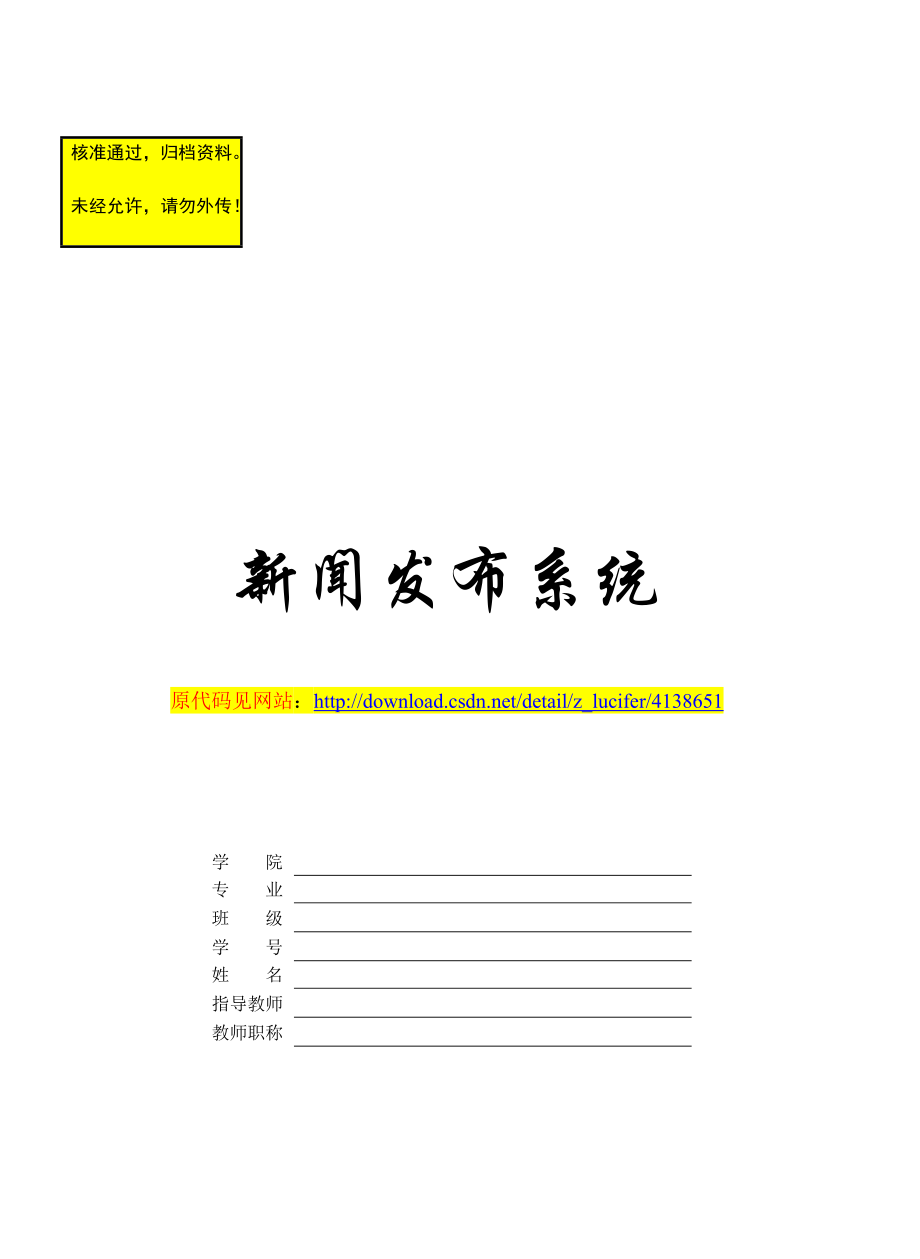 核准通过，归档资料。

未经允许，请勿外传！

新闻发布系统

原代码见网站：http://download.csdn.net/detail/z_lucifer/4138651

学　　院
专　　业
班　　级
学　　号
姓　　名
指导教师
教师职称